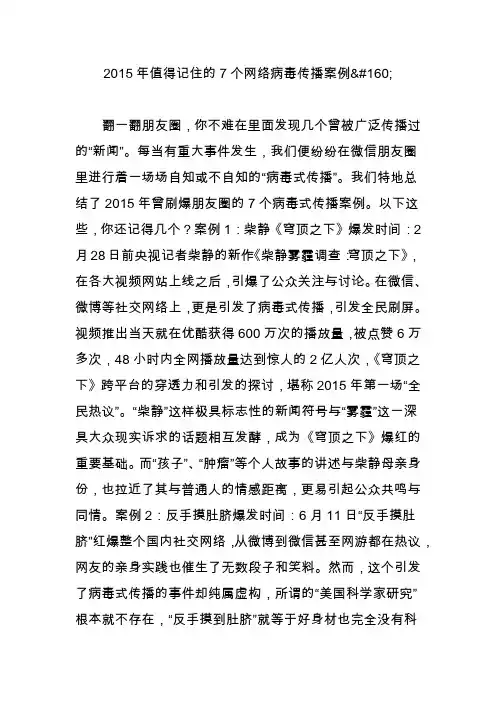 2015 年值得记住的 7 个网络病毒传播案例&#160;

翻一翻朋友圈，你不难在里面发现几个曾被广泛传播过的“新闻”。每当有重大事件发生，我们便纷纷在微信朋友圈里进行着一场场自知或不自知的“病毒式传播”。我们特地总结了 2015 年曾刷爆朋友圈的 7 个病毒式传播案例。以下这些，你还记得几个？案例 1：柴静《穹顶之下》爆发时间：2 月 28 日前央视记者柴静的新作《柴静雾霾调查：穹顶之下》，在各大视频网站上线之后，引爆了公众关注与讨论。在微信、微博等社交网络上，更是引发了病毒式传播，引发全民刷屏。视频推出当天就在优酷获得 600 万次的播放量，被点赞 6 万多次，48 小时内全网播放量达到惊人的 2 亿人次，《穹顶之下》跨平台的穿透力和引发的探讨，堪称 2015 年第一场“全民热议”。“柴静”这样极具标志性的新闻符号与“雾霾”这一深具大众现实诉求的话题相互发酵，成为《穹顶之下》爆红的重要基础。而“孩子”、“肿瘤”等个人故事的讲述与柴静母亲身份，也拉近了其与普通人的情感距离，更易引起公众共鸣与同情。案例 2：反手摸肚脐爆发时间：6 月 11 日“反手摸肚脐”红爆整个国内社交网络，从微博到微信甚至网游都在热议，网友的亲身实践也催生了无数段子和笑料。然而，这个引发了病毒式传播的事件却纯属虚构，所谓的“美国科学家研究”根本就不存在，“反手摸到肚脐”就等于好身材也完全没有科